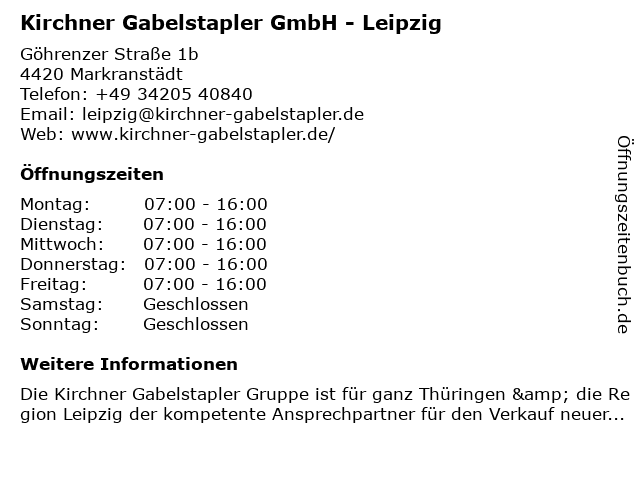 Kirchner Gabelstapler GmbH - Leipzig

Göhrenzer Straße 1b
4420 Markranstädt
Telefon: +49 34205 40840
Email: leipzig@kirchner-gabelstapler.de
Web: www.kirchner-gabelstapler.de/

Öffnungszeiten

Montag: 07:00 - 16:00
Dienstag: 07:00 - 16:00
Mittwoch: 07:00 - 16:00
Donnerstag: 07:00 - 16:00
Freitag: 07:00 - 16:00
Samstag: Geschlossen
Sonntag: Geschlossen

Weitere Informationen

Die Kirchner Gabelstapler Gruppe ist für ganz Thüringen &amp; die Region Leipzig der kompetente Ansprechpartner für den Verkauf neuer...

Öffnungszeitenbuch.de